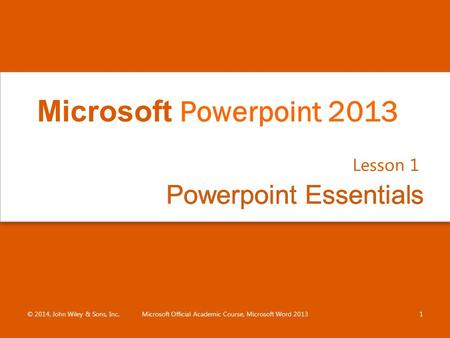 Microsoft Powerpoint 2013

Lesson 1

Powerpoint Essentials

© 2014, John Wiley & Sons, Inc.

Microsoft Official Academic Course, Microsoft Word 2013

1